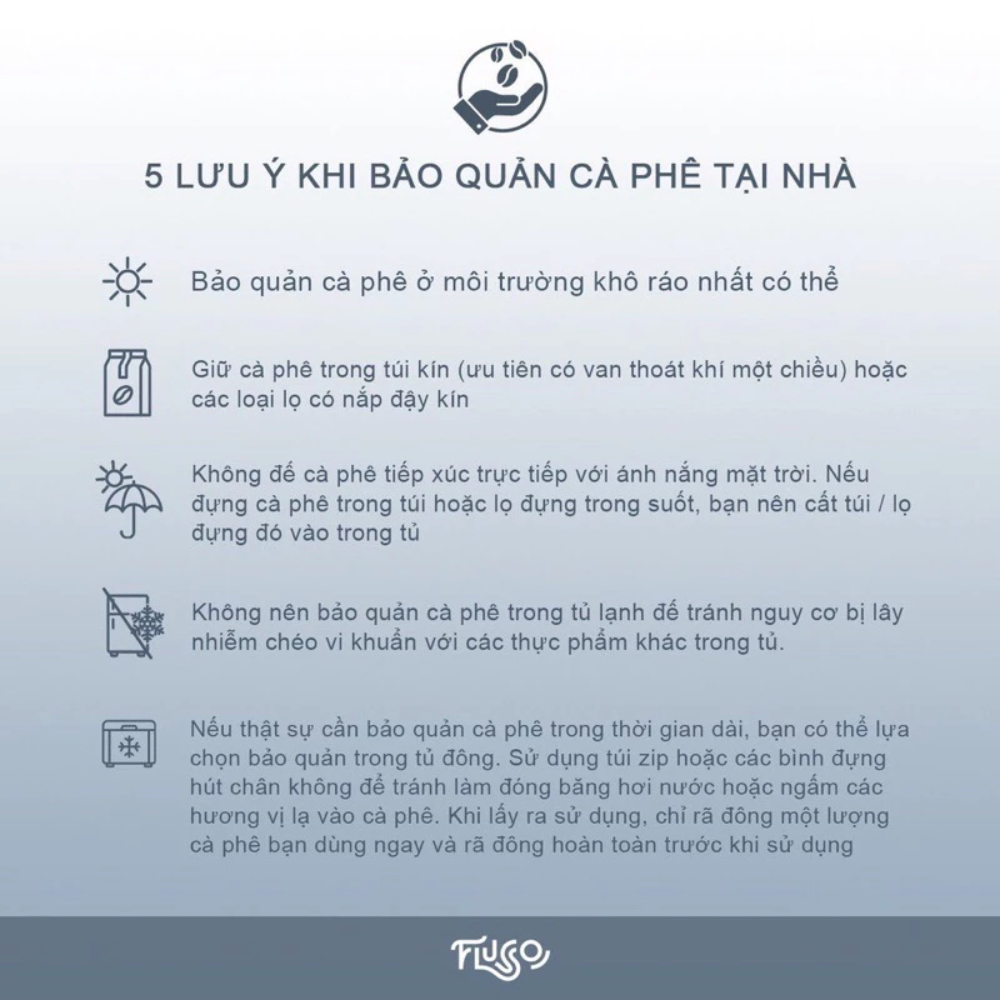 5 LƯU Ý KHI BẢO QUẢN CÀ PHÊ TẠI NHÀ

Bảo quản cà phê ở môi trường khô ráo nhất có thể

Giữ cà phê trong túi kín (ưu tiên có van thoát khí một chiều) hoặc các loại lọ có nắp đậy kín

Không để cà phê tiếp xúc trực tiếp với ánh nắng mặt trời. Nếu đựng cà phê trong túi hoặc lọ đựng trong suốt, bạn nên cất túi / lọ đựng đó vào trong tủ

Không nên bảo quản cà phê trong tủ lạnh để tránh nguy cơ bị lây nhiễm chéo vi khuẩn với các thực phẩm khác trong tủ.

Nếu thật sự cần bảo quản cà phê trong thời gian dài, bạn có thể lựa chọn bảo quản trong tủ đông. Sử dụng túi zip hoặc các bình đựng hút chân không để tránh làm đóng băng hơi nước hoặc ngấm các hương vị lạ vào cà phê. Khi lấy ra sử dụng, chỉ rã đông một lượng cà phê bạn dùng ngay và rã đông hoàn toàn trước khi sử dụng

FLUSSO